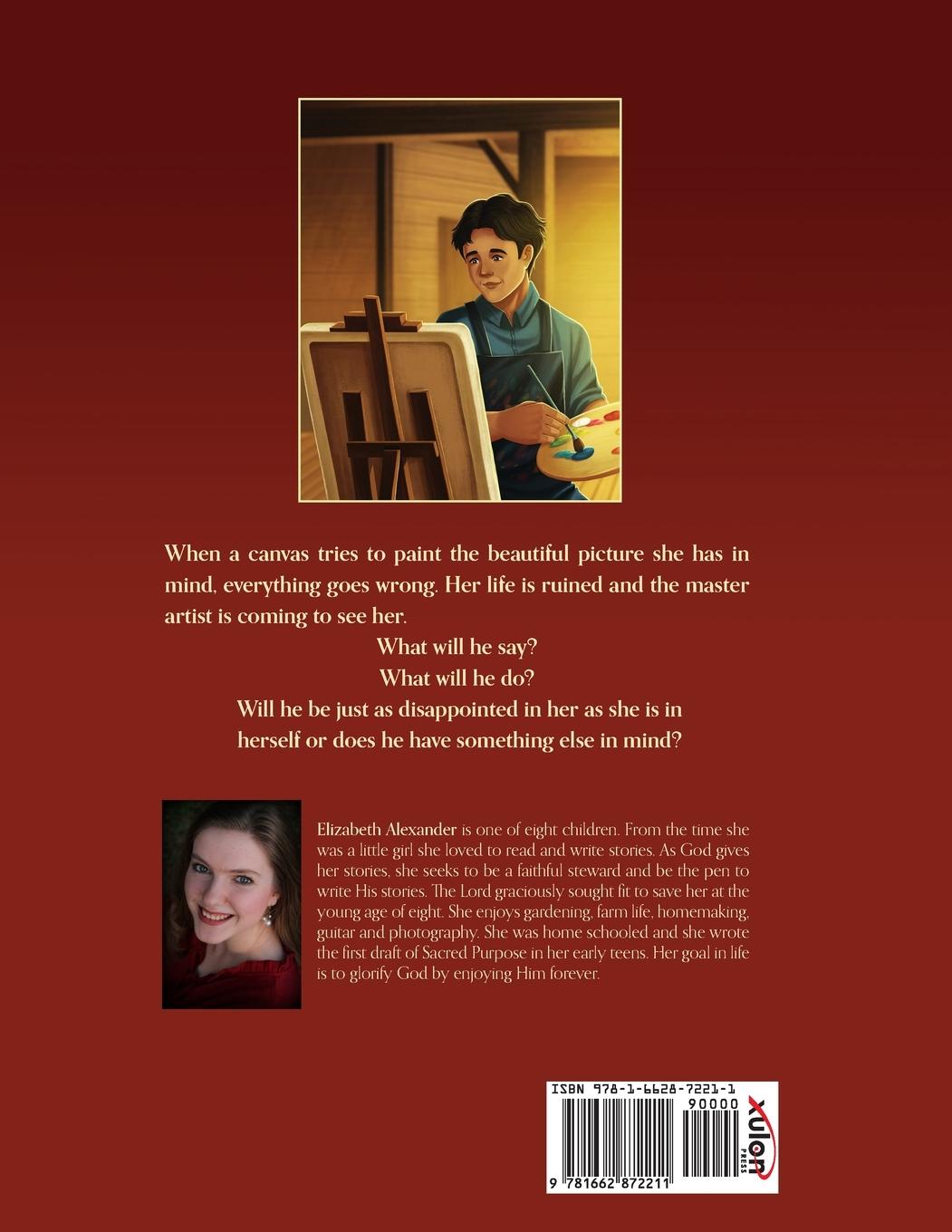 When a canvas tries to paint the beautiful picture she has in mind, everything goes wrong. Her life is ruined and the master artist is coming to see her.

What will he say?

What will he do?

Will he be just as disappointed in her as she is in herself or does he have something else in mind?

Elizabeth Alexander is one of eight children. From the time she was a little girl she loved to read and write stories. As God gives her stories, she seeks to be a faithful steward and be the pen to write His stories. The Lord graciously sought fit to save her at the young age of eight. She enjoys gardening, farm life, homemaking, guitar and photography. She was home schooled and she wrote the first draft of Sacred Purpose in her early teens. Her goal in life is to glorify God by enjoying Him forever.

ISBN 978-1-6628-7221-1
90000
9 781662 872211
xulon
PRESS